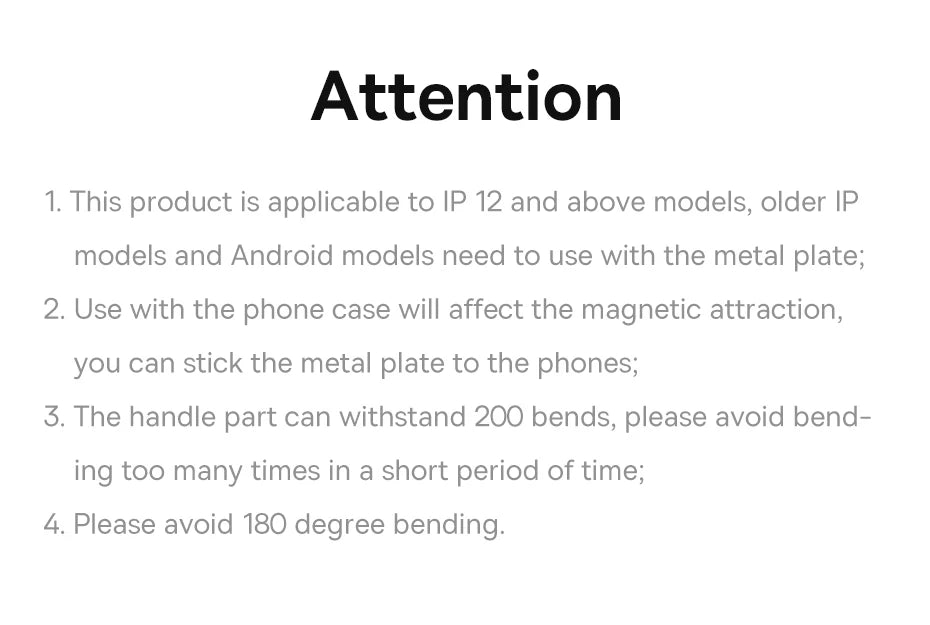 Attention

1. This product is applicable to IP 12 and above models, older IP models and Android models need to use with the metal plate;

2. Use with the phone case will affect the magnetic attraction, you can stick the metal plate to the phones;

3. The handle part can withstand 200 bends, please avoid bending too many times in a short period of time;

4. Please avoid 180 degree bending.